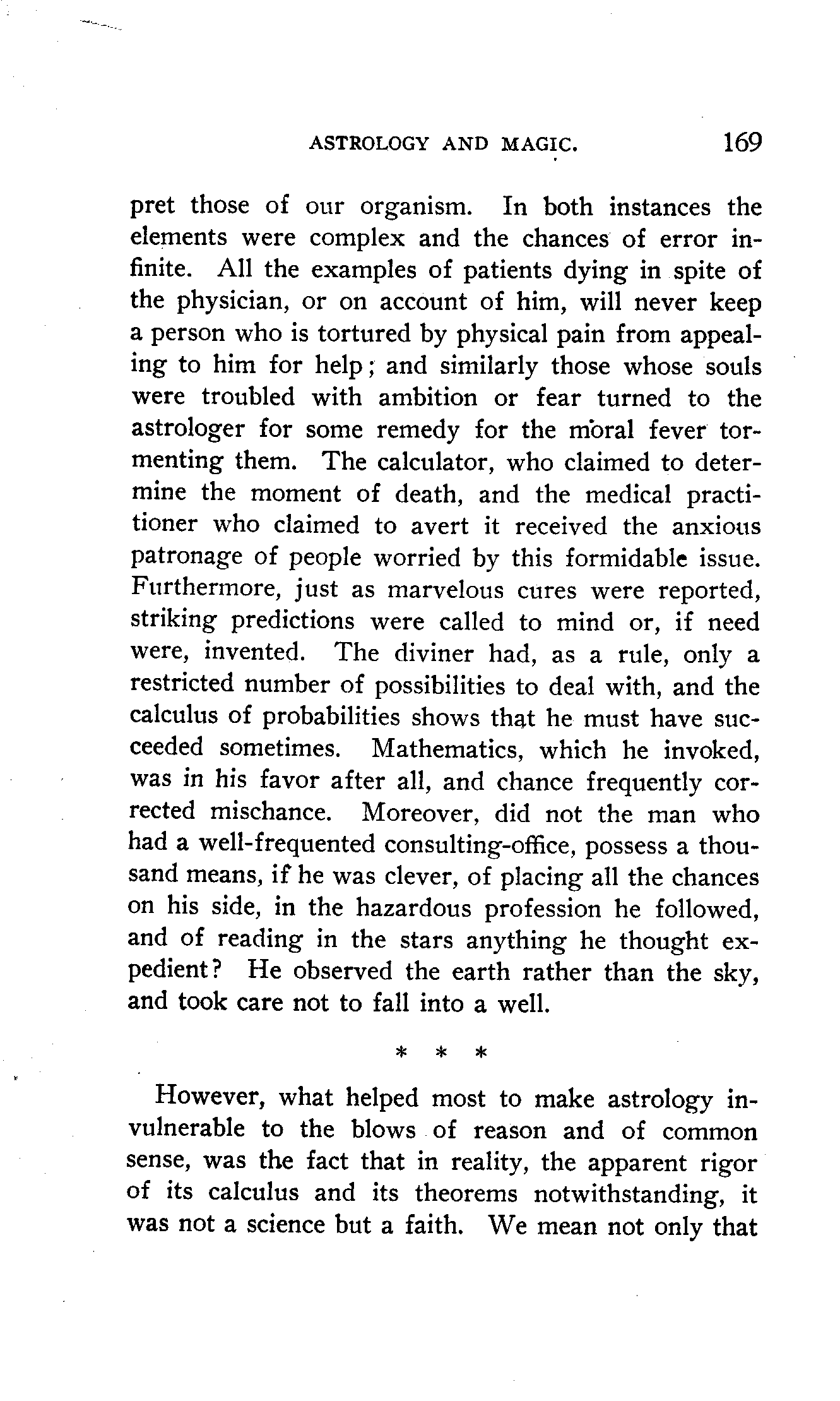 ASTROLOGY AND MAGIC. 169

pret those of our organism. In both instances the elements were complex and the chances of error infinite. All the examples of patients dying in spite of the physician, or on account of him, will never keep a person who is tortured by physical pain from appealing to him for help; and similarly those whose souls were troubled with ambition or fear turned to the astrologer for some remedy for the moral fever tormenting them. The calculator, who claimed to determine the moment of death, and the medical practitioner who claimed to avert it received the anxious patronage of people worried by this formidable issue. Furthermore, just as marvelous cures were reported, striking predictions were called to mind or, if need were, invented. The diviner had, as a rule, only a restricted number of possibilities to deal with, and the calculus of probabilities shows that he must have succeeded sometimes. Mathematics, which he invoked, was in his favor after all, and chance frequently corrected mischance. Moreover, did not the man who had a well-frequented consulting-office, possess a thousand means, if he was clever, of placing all the chances on his side, in the hazardous profession he followed, and of reading in the stars anything he thought expedient? He observed the earth rather than the sky, and took care not to fall into a well.

* * *

However, what helped most to make astrology invulnerable to the blows of reason and of common sense, was the fact that in reality, the apparent rigor of its calculus and its theorems notwithstanding, it was not a science but a faith. We mean not only that